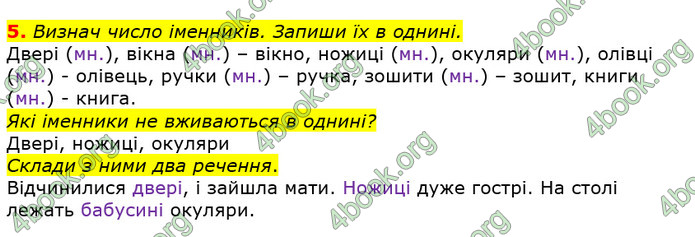 5. Визнач число іменників. Запиши їх в однині.
Двері (мн.), вікна (мн.) – вікно, ножиці (мн.), окуляри (мн.), олівці (мн.) - олівець, ручки (мн.) – ручка, зошити (мн.) – зошит, книги (мн.) - книга.
Які іменники не вживаються в однині?
Двері, ножиці, окуляри
Склади з ними два речення.
Відчинилися двері, і зайшла мати. Ножиці дуже гострі. На столі лежать бабусині окуляри.

4book.org